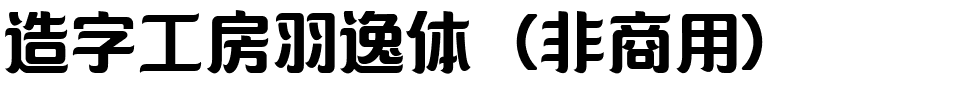 造字工房羽逸体（非商用）